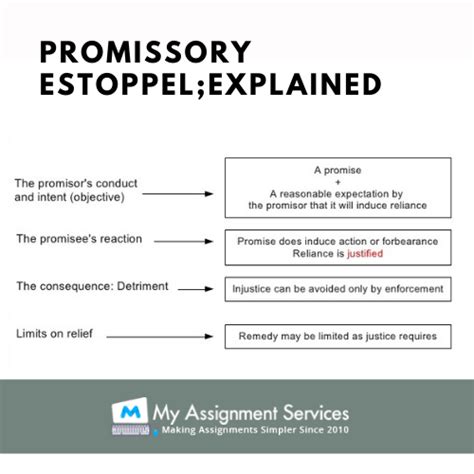 PROMISSORY ESTOPPEL;EXPLAINED

The promisor's conduct and intent (objective)

A promise
+
A reasonable expectation by the promisor that it will induce reliance

The promisee's reaction

Promise does induce action or forbearance
Reliance is justified

The consequence: Detriment

Injustice can be avoided only by enforcement

Limits on relief

Remedy may be limited as justice requires

M My Assignment Services
Making Assignments Simpler Since 2010